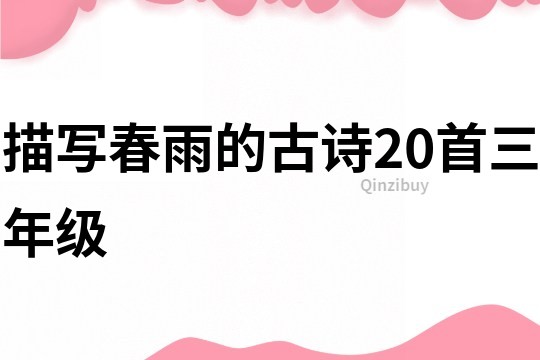 描写春雨的古诗20首三年级

Qinzibuy